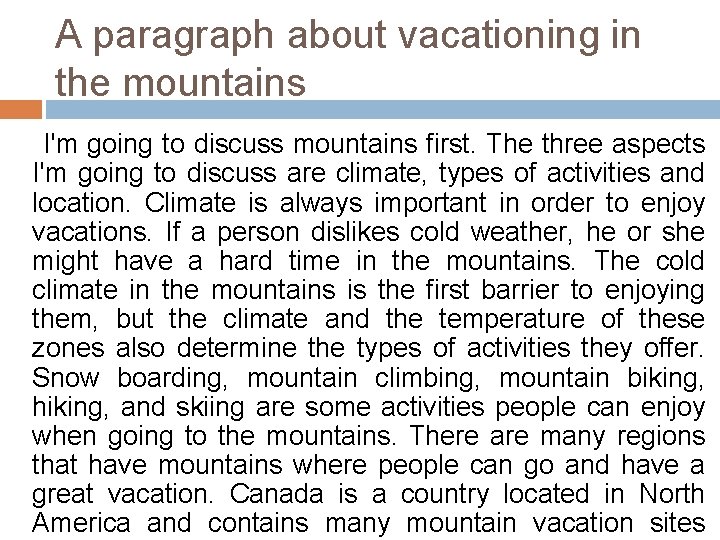 A paragraph about vacationing in the mountains

I'm going to discuss mountains first. The three aspects I'm going to discuss are climate, types of activities and location. Climate is always important in order to enjoy vacations. If a person dislikes cold weather, he or she might have a hard time in the mountains. The cold climate in the mountains is the first barrier to enjoying them, but the climate and the temperature of these zones also determine the types of activities they offer. Snow boarding, mountain climbing, mountain biking, hiking, and skiing are some activities people can enjoy when going to the mountains. There are many regions that have mountains where people can go and have a great vacation. Canada is a country located in North America and contains many mountain vacation sites